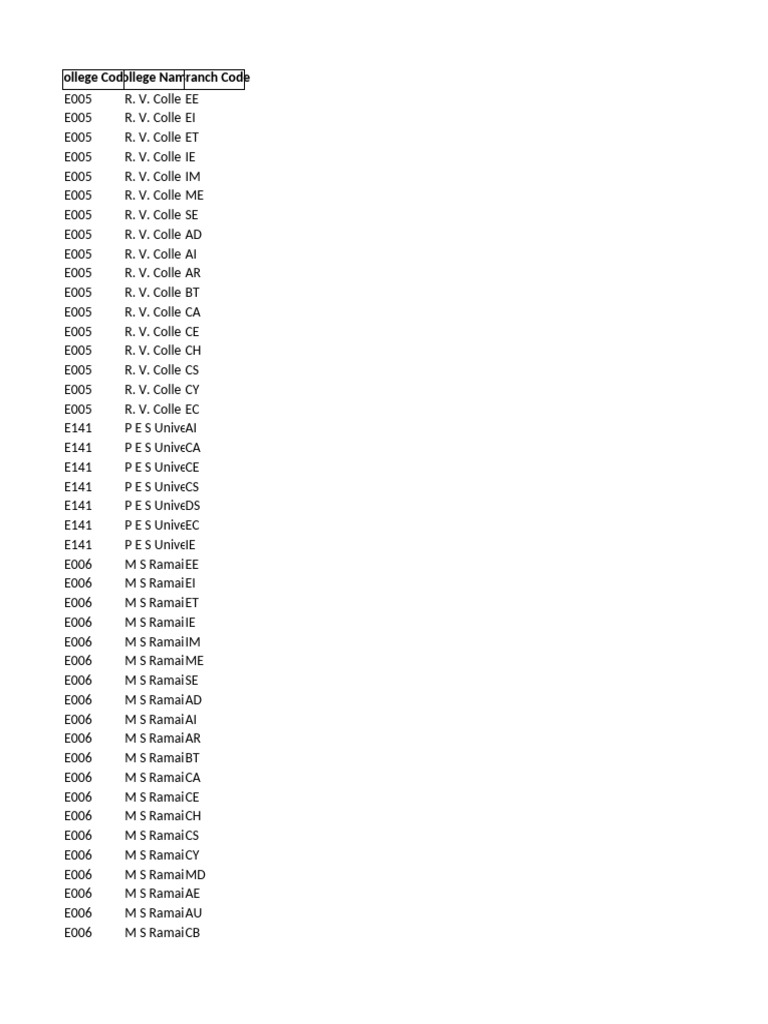 | ollege Cod | ollege Nam | ranch Code |
|---|---|---|
| E005 | R. V. Colle | EE |
| E005 | R. V. Colle | EI |
| E005 | R. V. Colle | ET |
| E005 | R. V. Colle | IE |
| E005 | R. V. Colle | IM |
| E005 | R. V. Colle | ME |
| E005 | R. V. Colle | SE |
| E005 | R. V. Colle | AD |
| E005 | R. V. Colle | AI |
| E005 | R. V. Colle | AR |
| E005 | R. V. Colle | BT |
| E005 | R. V. Colle | CA |
| E005 | R. V. Colle | CE |
| E005 | R. V. Colle | CH |
| E005 | R. V. Colle | CS |
| E005 | R. V. Colle | CY |
| E005 | R. V. Colle | EC |
| E141 | P E S Unive | AI |
| E141 | P E S Unive | CA |
| E141 | P E S Unive | CE |
| E141 | P E S Unive | CS |
| E141 | P E S Unive | DS |
| E141 | P E S Unive | EC |
| E141 | P E S Unive | IE |
| E006 | M S Ramai | EE |
| E006 | M S Ramai | EI |
| E006 | M S Ramai | ET |
| E006 | M S Ramai | IE |
| E006 | M S Ramai | IM |
| E006 | M S Ramai | ME |
| E006 | M S Ramai | SE |
| E006 | M S Ramai | AD |
| E006 | M S Ramai | AI |
| E006 | M S Ramai | AR |
| E006 | M S Ramai | BT |
| E006 | M S Ramai | CA |
| E006 | M S Ramai | CE |
| E006 | M S Ramai | CH |
| E006 | M S Ramai | CS |
| E006 | M S Ramai | CY |
| E006 | M S Ramai | MD |
| E006 | M S Ramai | AE |
| E006 | M S Ramai | AU |
| E006 | M S Ramai | CB |